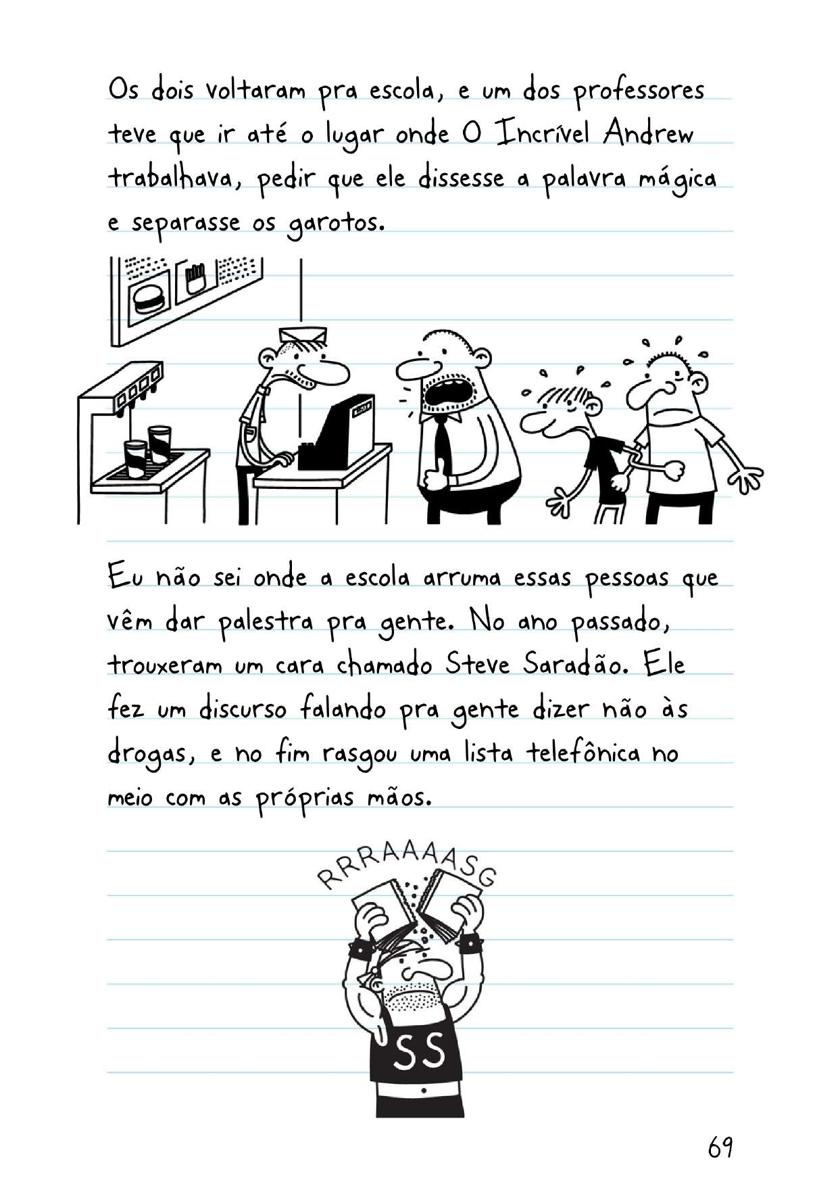 Os dois voltaram pra escola, e um dos professores teve que ir até o lugar onde O Incrível Andrew trabalhava, pedir que ele dissesse a palavra mágica e separasse os garotos.

Eu não sei onde a escola arruma essas pessoas que vêm dar palestra pra gente. No ano passado, trouxeram um cara chamado Steve Saradão. Ele fez um discurso falando pra gente dizer não às drogas, e no fim rasgou uma lista telefônica no meio com as próprias mãos.

RRRAAAASG

SS

69